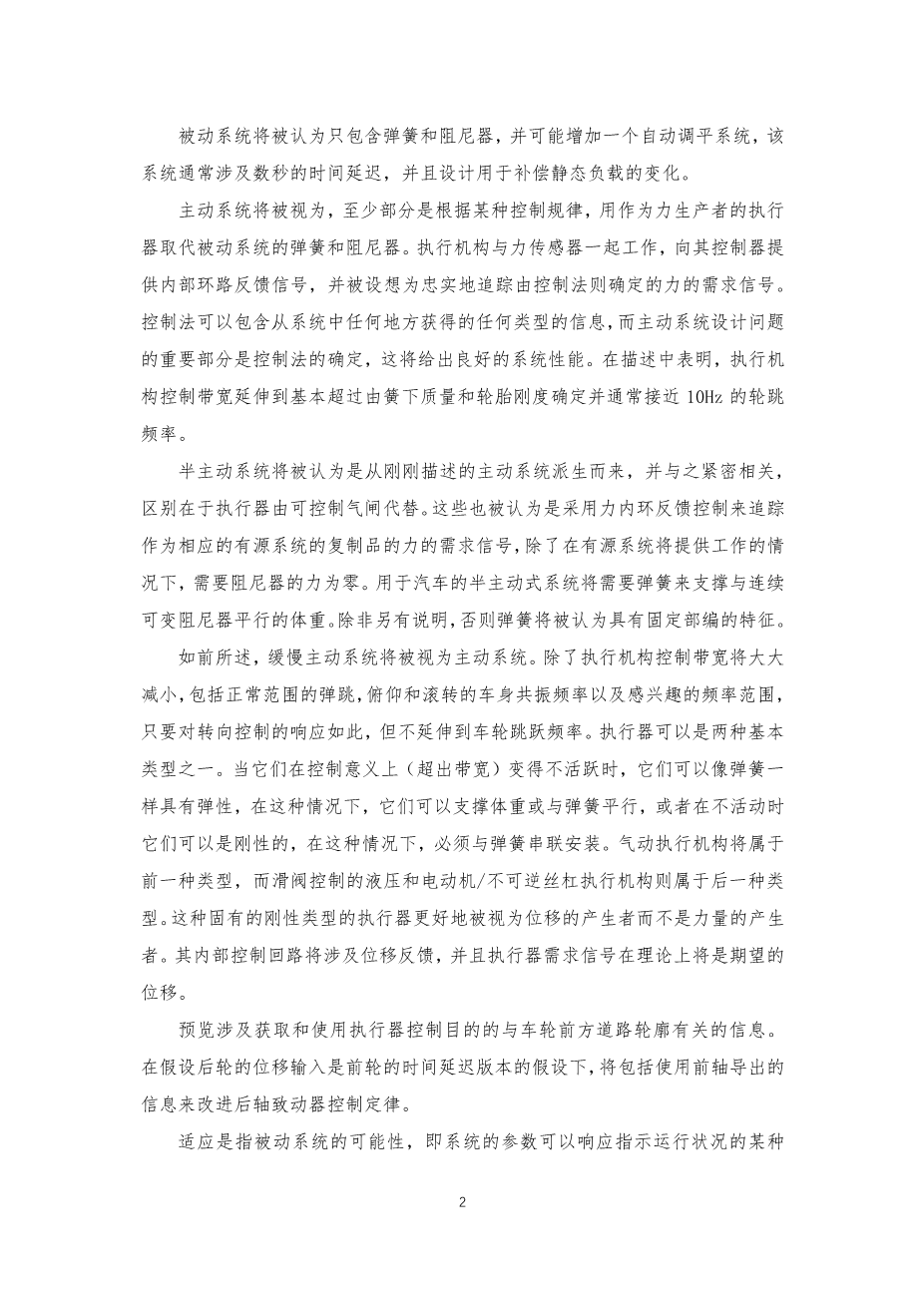 被动系统将被认为只包含弹簧和阻尼器，并可能增加一个自动调平系统，该系统通常涉及数秒的时间延迟，并且设计用于补偿静态负载的变化。

主动系统将被视为，至少部分是根据某种控制规律，用作为力生产者的执行器取代被动系统的弹簧和阻尼器。执行机构与力传感器一起工作，向其控制器提供内部环路反馈信号，并被设想为忠实地追踪由控制法则确定的力的需求信号。控制法可以包含从系统中任何地方获得的任何类型的信息，而主动系统设计问题的重要部分是控制法的确定，这将给出良好的系统性能。在描述中表明，执行机构控制带宽延伸到基本超过由簧下质量和轮胎刚度确定并通常接近 10Hz 的轮跳频率。

半主动系统将被认为是从刚刚描述的主动系统派生而来，并与之紧密相关，区别在于执行器由可控制气闸代替。这些也被认为是采用力内环反馈控制来追踪作为相应的有源系统的复制品的力的需求信号，除了在有源系统将提供工作的情况下，需要阻尼器的力为零。用于汽车的半主动式系统将需要弹簧来支撑与连续可变阻尼器平行的体重。除非另有说明，否则弹簧将被认为具有固定部编的特征。

如前所述，缓慢主动系统将被视为主动系统。除了执行机构控制带宽将大大减小，包括正常范围的弹跳，俯仰和滚转的车身共振频率以及感兴趣的频率范围，只要对转向控制的响应如此，但不延伸到车轮跳跃频率。执行器可以是两种基本类型之一。当它们在控制意义上（超出带宽）变得不活跃时，它们可以像弹簧一样具有弹性，在这种情况下，它们可以支撑体重或与弹簧平行，或者在不活动时它们可以是刚性的，在这种情况下，必须与弹簧串联安装。气动执行机构将属于前一种类型，而滑阀控制的液压和电动机/不可逆丝杠执行机构则属于后一种类型。这种固有的刚性类型的执行器更好地被视为位移的产生者而不是力量的产生者。其内部控制回路将涉及位移反馈，并且执行器需求信号在理论上将是期望的位移。

预览涉及获取和使用执行器控制目的的与车轮前方道路轮廓有关的信息。在假设后轮的位移输入是前轮的时间延迟版本的假设下，将包括使用前轴导出的信息来改进后轴致动器控制定律。

适应是指被动系统的可能性，即系统的参数可以响应指示运行状况的某种

2